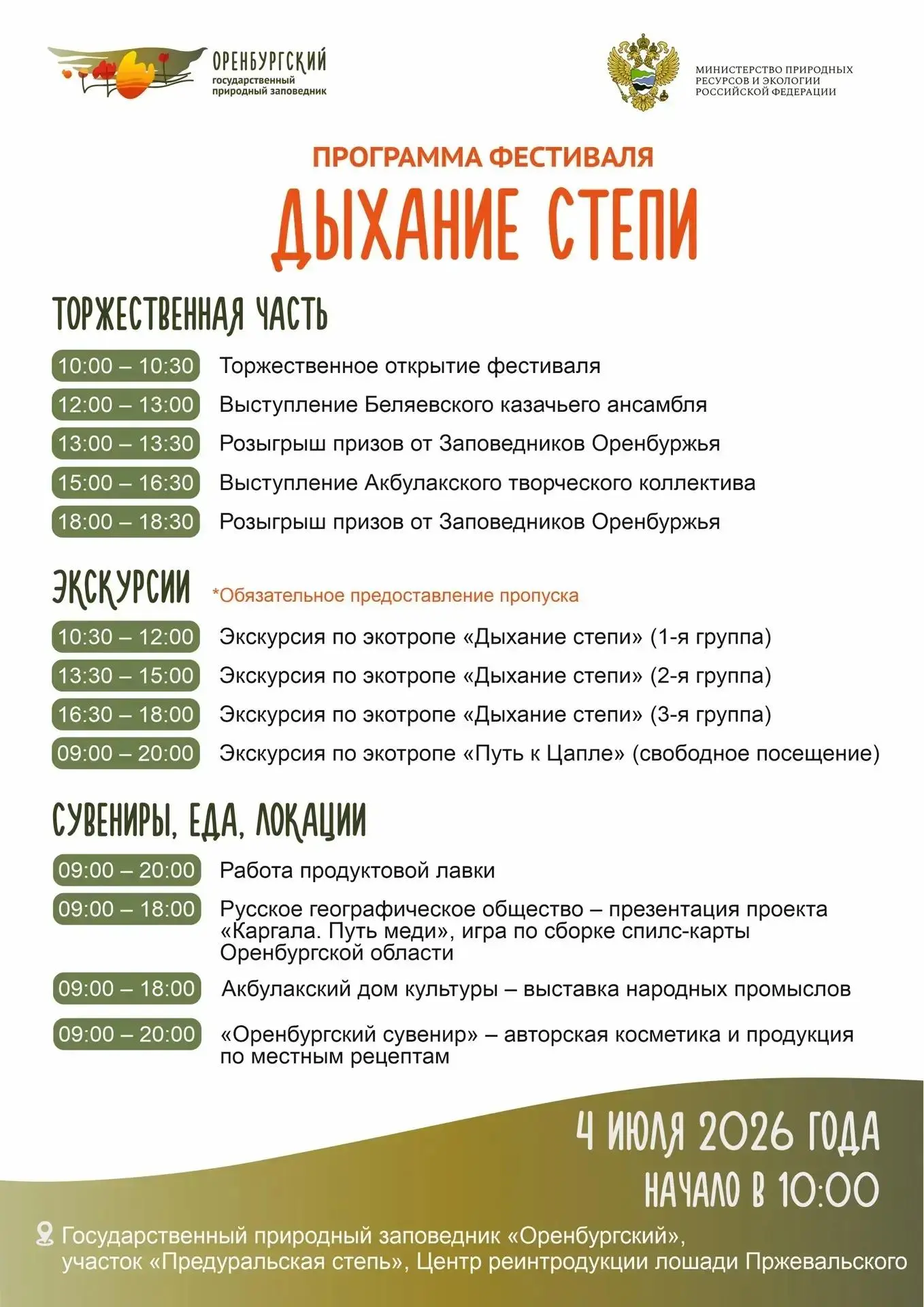 ОРЕНБУРГСКИЙ
государственный природный заповедник

МИНИСТЕРСТВО ПРИРОДНЫХ РЕСУРСОВ И ЭКОЛОГИИ РОССИЙСКОЙ ФЕДЕРАЦИИ

ПРОГРАММА ФЕСТИВАЛЯ
ДЫХАНИЕ СТЕПИ

ТОРЖЕСТВЕННАЯ ЧАСТЬ

10:00 – 10:30 Торжественное открытие фестиваля
12:00 – 13:00 Выступление Беляевского казачьего ансамбля
13:00 – 13:30 Розыгрыш призов от Заповедников Оренбуржья
15:00 – 16:30 Выступление Акбулакского творческого коллектива
18:00 – 18:30 Розыгрыш призов от Заповедников Оренбуржья

ЭКСКУРСИИ *Обязательное предоставление пропуска

10:30 – 12:00 Экскурсия по экотропе «Дыхание степи» (1-я группа)
13:30 – 15:00 Экскурсия по экотропе «Дыхание степи» (2-я группа)
16:30 – 18:00 Экскурсия по экотропе «Дыхание степи» (3-я группа)
09:00 – 20:00 Экскурсия по экотропе «Путь к Цапле» (свободное посещение)

СУВЕНИРЫ, ЕДА, ЛОКАЦИИ

09:00 – 20:00 Работа продуктовой лавки
09:00 – 18:00 Русское географическое общество – презентация проекта «Каргала. Путь меди», игра по сборке спилс-карты Оренбургской области
09:00 – 18:00 Акбулакский дом культуры – выставка народных промыслов
09:00 – 20:00 «Оренбургский сувенир» – авторская косметика и продукция по местным рецептам

4 ИЮЛЯ 2026 ГОДА
НАЧАЛО В 10:00

Государственный природный заповедник «Оренбургский», участок «Предуральская степь», Центр реинтродукции лошади Пржевальского